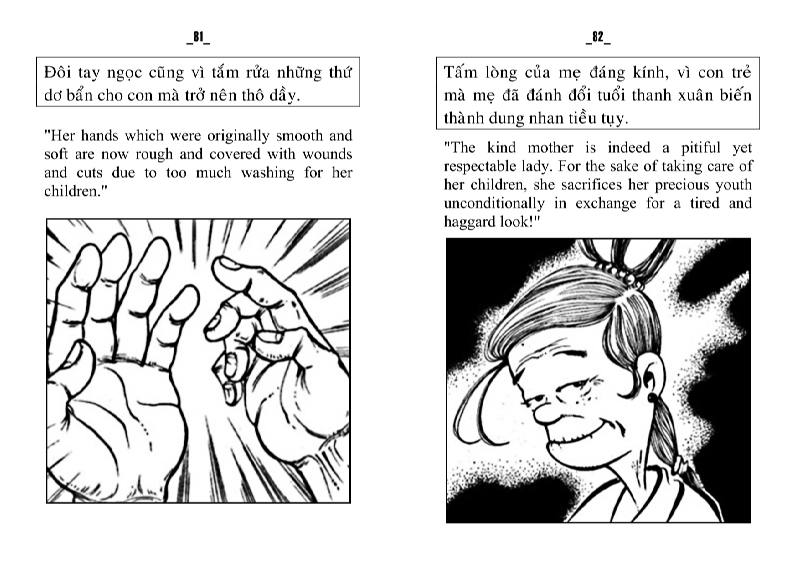 _81_

Đôi tay ngọc cũng vì tắm rửa những thứ dơ bẩn cho con mà trở nên thô dầy.

"Her hands which were originally smooth and soft are now rough and covered with wounds and cuts due to too much washing for her children."

_82_

Tấm lòng của mẹ đáng kính, vì con trẻ mà mẹ đã đánh đổi tuổi thanh xuân biến thành dung nhan tiều tụy.

"The kind mother is indeed a pitiful yet respectable lady. For the sake of taking care of her children, she sacrifices her precious youth unconditionally in exchange for a tired and haggard look!"